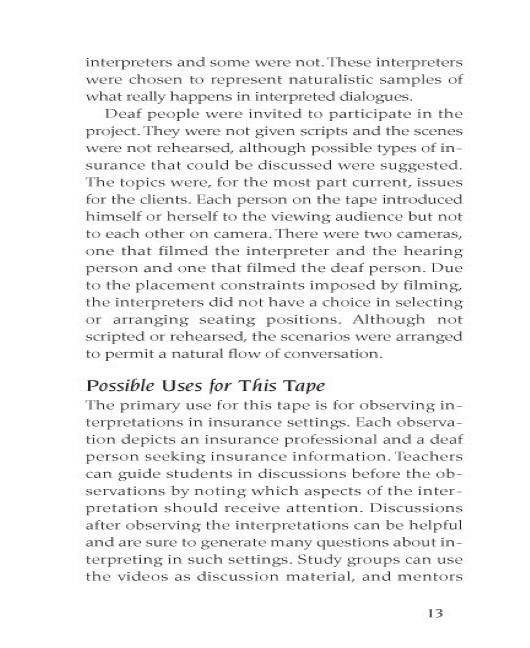 interpreters and some were not. These interpreters were chosen to represent naturalistic samples of what really happens in interpreted dialogues.

Deaf people were invited to participate in the project. They were not given scripts and the scenes were not rehearsed, although possible types of insurance that could be discussed were suggested. The topics were, for the most part current, issues for the clients. Each person on the tape introduced himself or herself to the viewing audience but not to each other on camera. There were two cameras, one that filmed the interpreter and the hearing person and one that filmed the deaf person. Due to the placement constraints imposed by filming, the interpreters did not have a choice in selecting or arranging seating positions. Although not scripted or rehearsed, the scenarios were arranged to permit a natural flow of conversation.

Possible Uses for This Tape

The primary use for this tape is for observing interpretations in insurance settings. Each observation depicts an insurance professional and a deaf person seeking insurance information. Teachers can guide students in discussions before the observations by noting which aspects of the interpretation should receive attention. Discussions after observing the interpretations can be helpful and are sure to generate many questions about interpreting in such settings. Study groups can use the videos as discussion material, and mentors

13